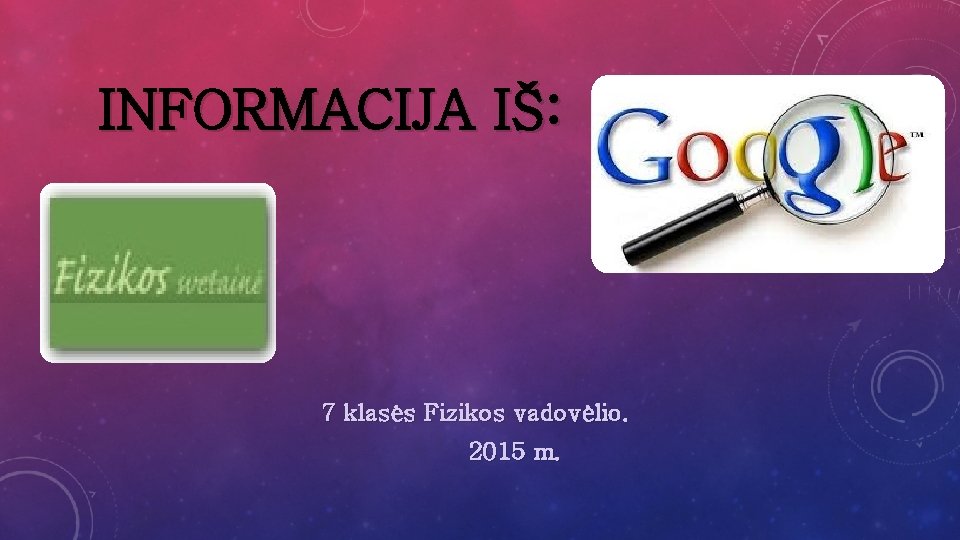 INFORMACIJA IŠ:

Google™

Fizikos svetainė

7 klasės Fizikos vadovėlio.
2015 m.